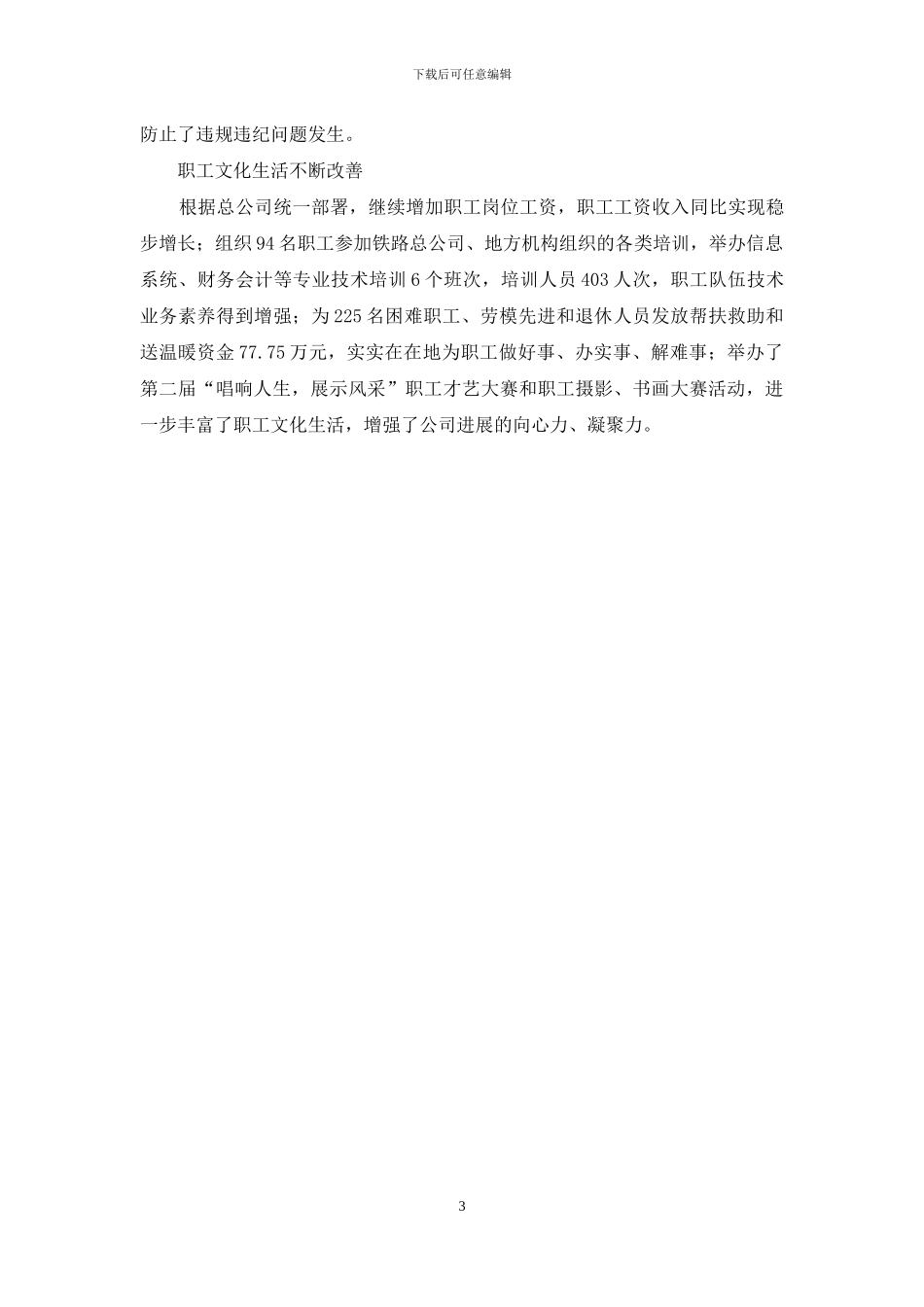 下载后可任意编辑

防止了违规违纪问题发生。

职工文化生活不断改善

根据总公司统一部署，继续增加职工岗位工资，职工工资收入同比实现稳步增长；组织94名职工参加铁路总公司、地方机构组织的各类培训，举办信息系统、财务会计等专业技术培训6个班次，培训人员403人次，职工队伍技术业务素养得到增强；为225名困难职工、劳模先进和退休人员发放帮扶救助和送温暖资金77.75万元，实实在在地为职工做好事、办实事、解难事；举办了第二届“唱响人生，展示风采”职工才艺大赛和职工摄影、书画大赛活动，进一步丰富了职工文化生活，增强了公司进展的向心力、凝聚力。

3